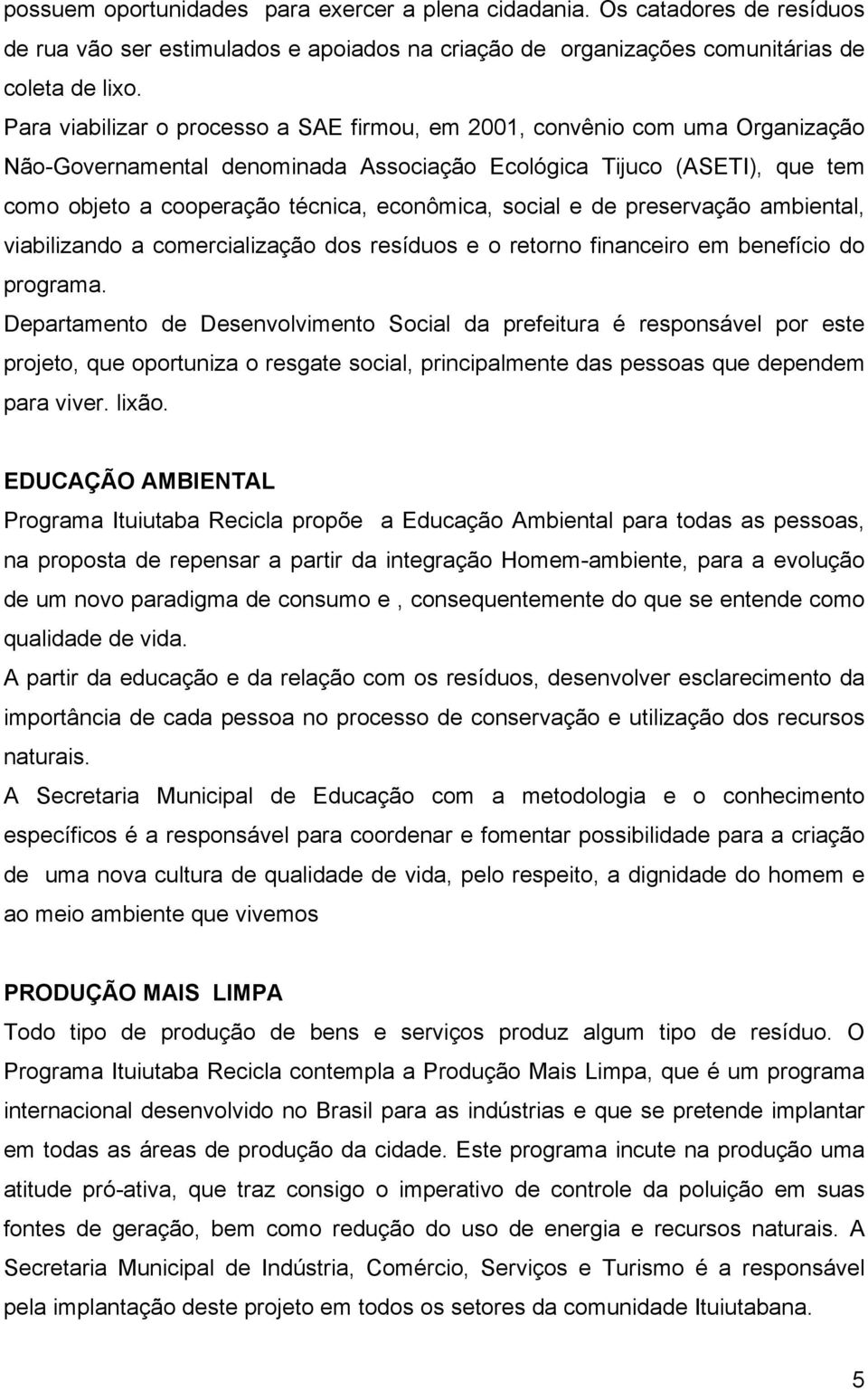 possuem oportunidades para exercer a plena cidadania. Os catadores de resíduos de rua vão ser estimulados e apoiados na criação de organizações comunitárias de coleta de lixo.
Para viabilizar o processo a SAE firmou, em 2001, convênio com uma Organização Não-Governamental denominada Associação Ecológica Tijuco (ASETI), que tem como objeto a cooperação técnica, econômica, social e de preservação ambiental, viabilizando a comercialização dos resíduos e o retorno financeiro em benefício do programa.
Departamento de Desenvolvimento Social da prefeitura é responsável por este projeto, que oportuniza o resgate social, principalmente das pessoas que dependem para viver. lixão.

EDUCAÇÃO AMBIENTAL
Programa Ituiutaba Recicla propõe a Educação Ambiental para todas as pessoas, na proposta de repensar a partir da integração Homem-ambiente, para a evolução de um novo paradigma de consumo e , consequentemente do que se entende como qualidade de vida.
A partir da educação e da relação com os resíduos, desenvolver esclarecimento da importância de cada pessoa no processo de conservação e utilização dos recursos naturais.
A Secretaria Municipal de Educação com a metodologia e o conhecimento específicos é a responsável para coordenar e fomentar possibilidade para a criação de uma nova cultura de qualidade de vida, pelo respeito, a dignidade do homem e ao meio ambiente que vivemos

PRODUÇÃO MAIS LIMPA
Todo tipo de produção de bens e serviços produz algum tipo de resíduo. O Programa Ituiutaba Recicla contempla a Produção Mais Limpa, que é um programa internacional desenvolvido no Brasil para as indústrias e que se pretende implantar em todas as áreas de produção da cidade. Este programa incute na produção uma atitude pró-ativa, que traz consigo o imperativo de controle da poluição em suas fontes de geração, bem como redução do uso de energia e recursos naturais. A Secretaria Municipal de Indústria, Comércio, Serviços e Turismo é a responsável pela implantação deste projeto em todos os setores da comunidade Ituiutabana.

5